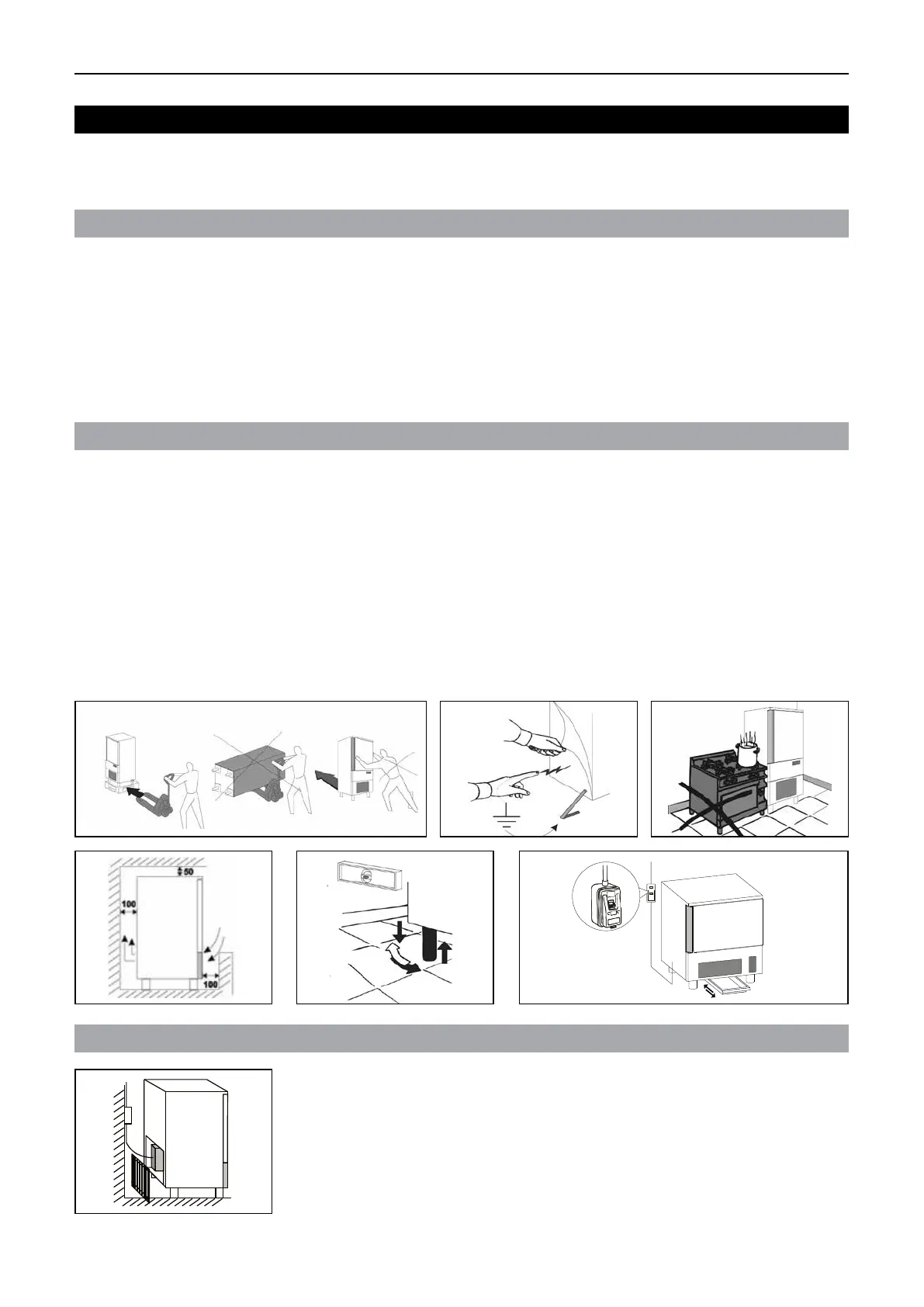 50

100

100